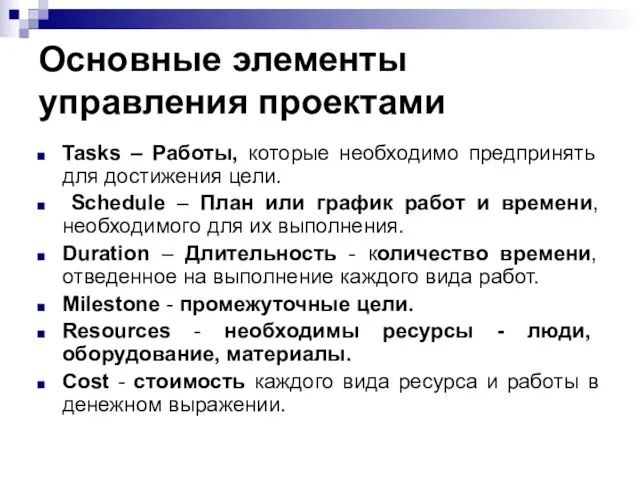 Основные элементы управления проектами

Tasks – Работы, которые необходимо предпринять для достижения цели.

Schedule – План или график работ и времени, необходимого для их выполнения.

Duration – Длительность - количество времени, отведенное на выполнение каждого вида работ.

Milestone - промежуточные цели.

Resources - необходимы ресурсы - люди, оборудование, материалы.

Cost - стоимость каждого вида ресурса и работы в денежном выражении.